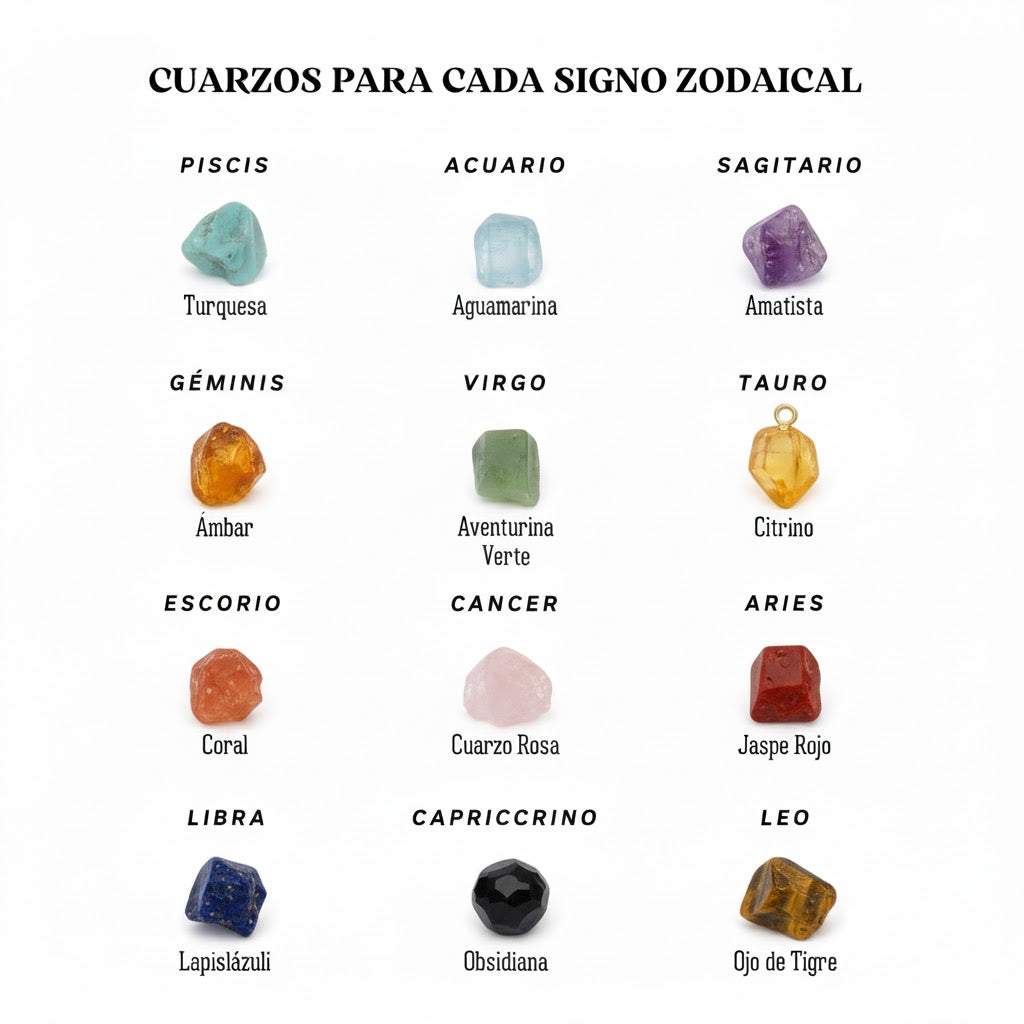 CUARZOS PARA CADA SIGNO ZODAICAL

PISCIS
Turquesa

ACUARIO
Aguamarina

SAGITARIO
Amatista

GÉMINIS
Ámbar

VIRGO
Aventurina Verte

TAURO
Citrino

ESCORIO
Coral

CANCER
Cuarzo Rosa

ARIES
Jaspe Rojo

LIBRA
Lapislázuli

CAPRICCRINO
Obsidiana

LEO
Ojo de Tigre